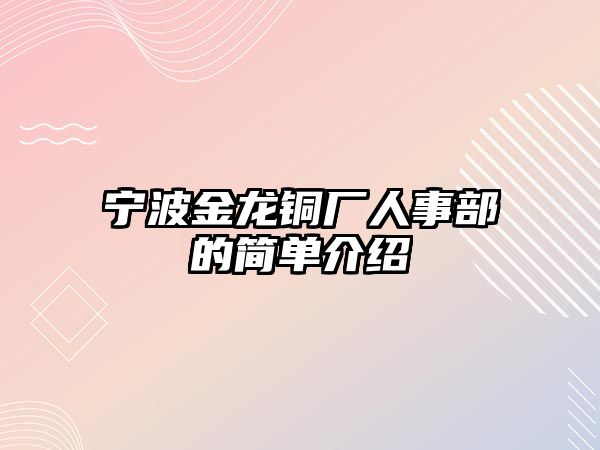 宁波金龙铜厂人事部的简单介绍